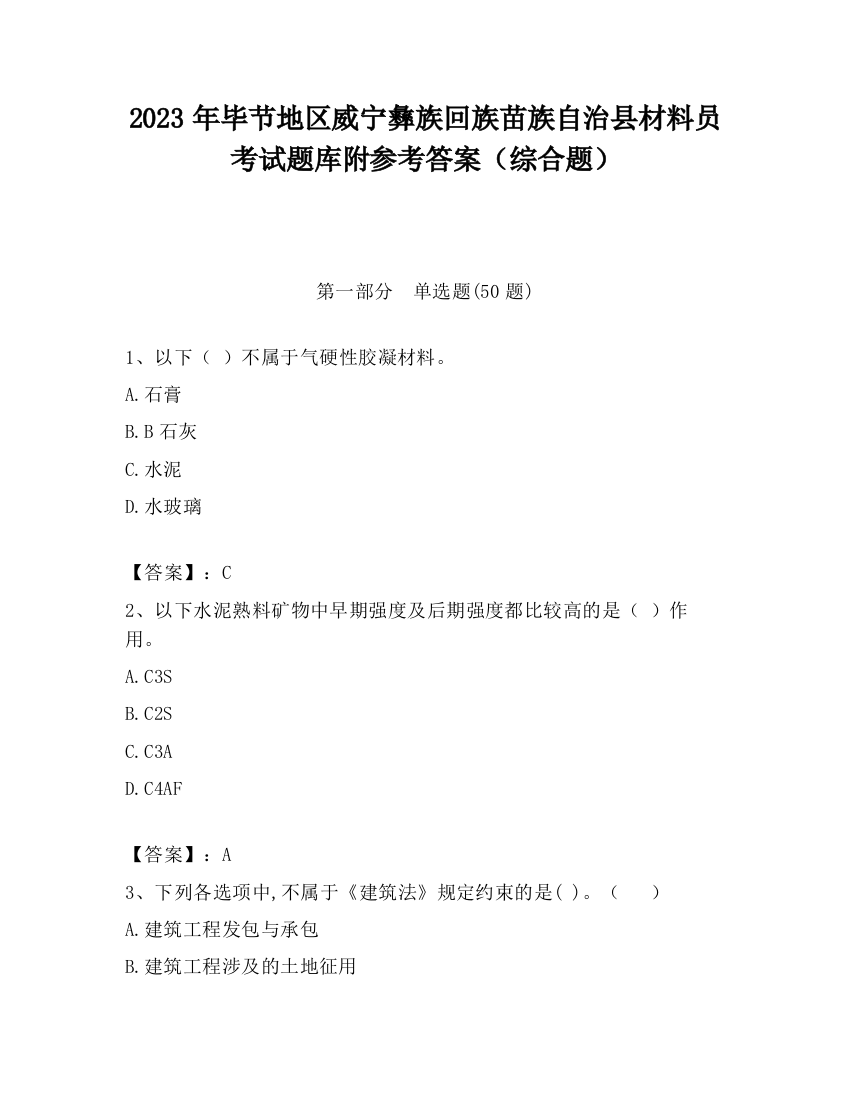 2023 年毕节地区威宁彝族回族苗族自治县材料员考试题库附参考答案（综合题）

第一部分　单选题(50 题)

1、以下（ ）不属于气硬性胶凝材料。

A.石膏

B.B 石灰

C.水泥

D.水玻璃

【答案】：C

2、以下水泥熟料矿物中早期强度及后期强度都比较高的是（ ）作用。

A.C3S

B.C2S

C.C3A

D.C4AF

【答案】：A

3、下列各选项中,不属于《建筑法》规定约束的是( )。（　　）

A.建筑工程发包与承包

B.建筑工程涉及的土地征用